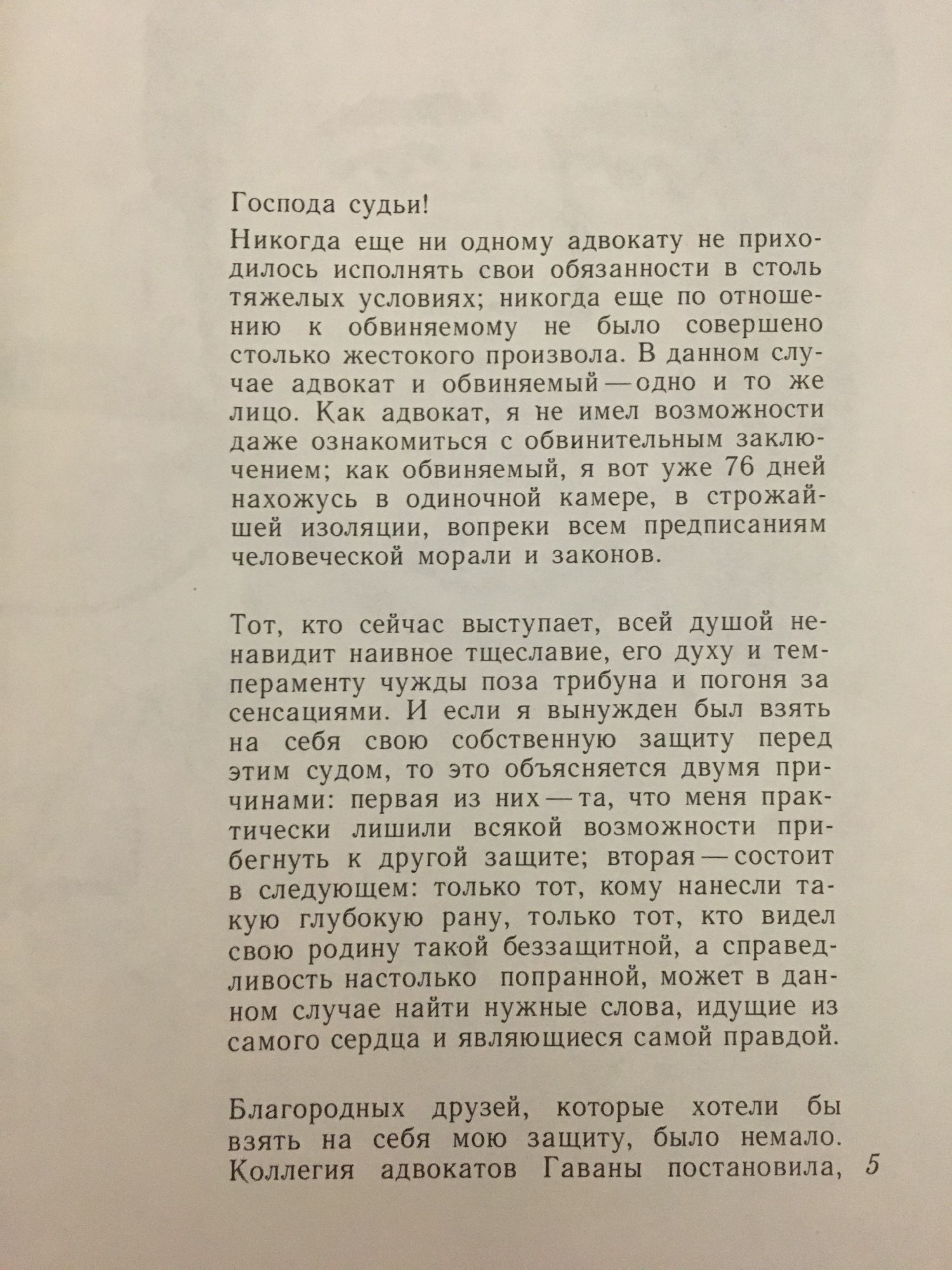 Господа судьи!

Никогда еще ни одному адвокату не приходилось исполнять свои обязанности в столь тяжелых условиях; никогда еще по отношению к обвиняемому не было совершено столько жестокого произвола. В данном случае адвокат и обвиняемый — одно и то же лицо. Как адвокат, я не имел возможности даже ознакомиться с обвинительным заключением; как обвиняемый, я вот уже 76 дней нахожусь в одиночной камере, в строжайшей изоляции, вопреки всем предписаниям человеческой морали и законов.

Тот, кто сейчас выступает, всей душой ненавидит наивное тщеславие, его духу и темпераменту чужды поза трибуна и погоня за сенсациями. И если я вынужден был взять на себя свою собственную защиту перед этим судом, то это объясняется двумя причинами: первая из них — та, что меня практически лишили всякой возможности прибегнуть к другой защите; вторая — состоит в следующем: только тот, кому нанесли такую глубокую рану, только тот, кто видел свою родину такой беззащитной, а справедливость настолько попранной, может в данном случае найти нужные слова, идущие из самого сердца и являющиеся самой правдой.

Благородных друзей, которые хотели бы взять на себя мою защиту, было немало. Коллегия адвокатов Гаваны постановила,

5